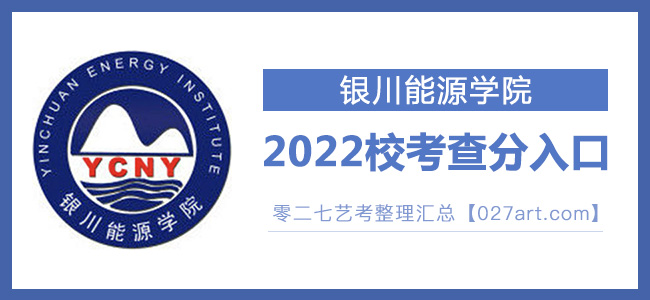 YINCHUAN ENERGY INSTITUTE
YCNY
银川能源学院

银川能源学院

2022校考查分入口

零二七艺考整理汇总【027art.com】